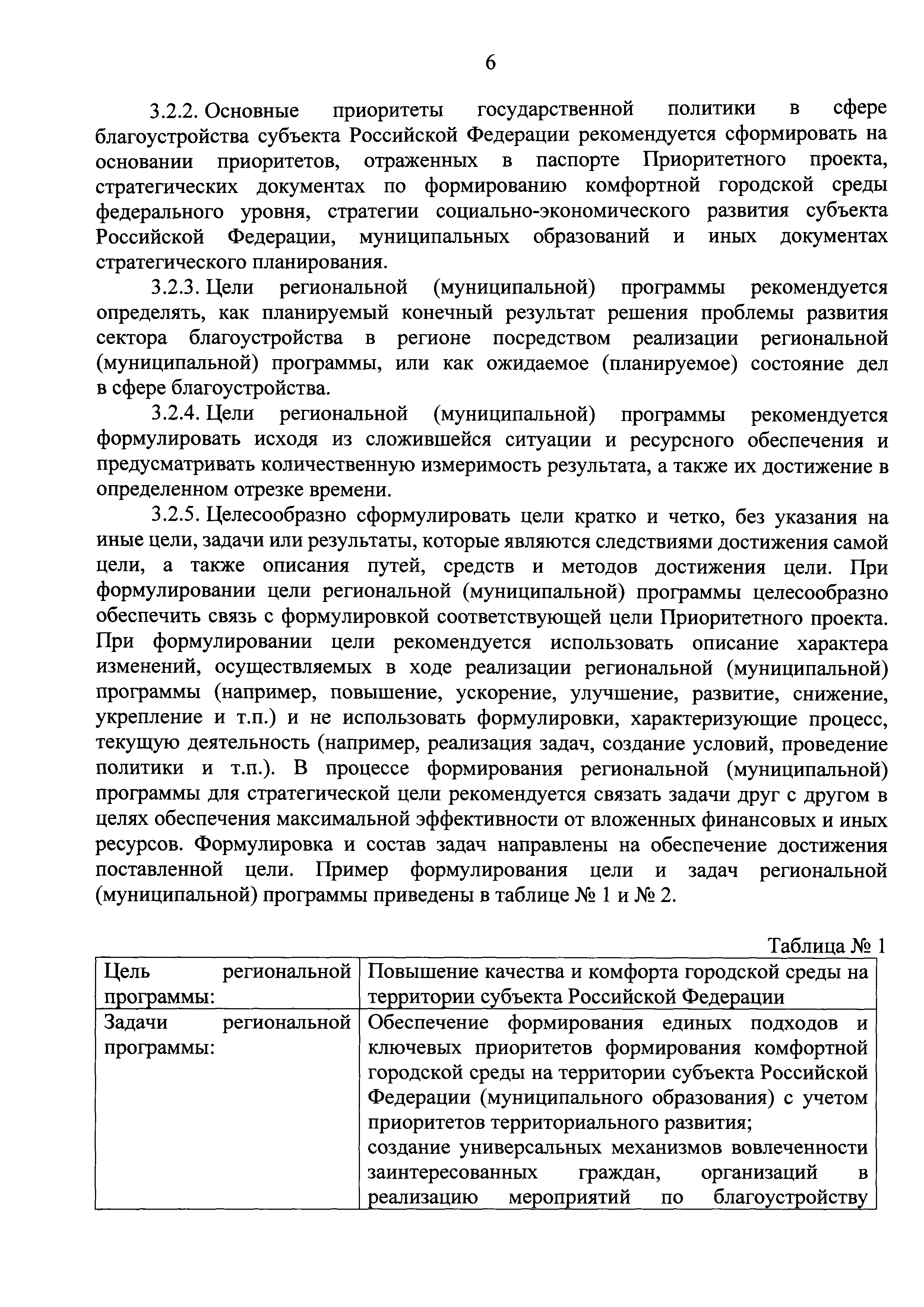 6

3.2.2. Основные приоритеты государственной политики в сфере благоустройства субъекта Российской Федерации рекомендуется сформировать на основании приоритетов, отраженных в паспорте Приоритетного проекта, стратегических документах по формированию комфортной городской среды федерального уровня, стратегии социально-экономического развития субъекта Российской Федерации, муниципальных образований и иных документах стратегического планирования.

3.2.3. Цели региональной (муниципальной) программы рекомендуется определять, как планируемый конечный результат решения проблемы развития сектора благоустройства в регионе посредством реализации региональной (муниципальной) программы, или как ожидаемое (планируемое) состояние дел в сфере благоустройства.

3.2.4. Цели региональной (муниципальной) программы рекомендуется формулировать исходя из сложившейся ситуации и ресурсного обеспечения и предусматривать количественную измеримость результата, а также их достижение в определенном отрезке времени.

3.2.5. Целесообразно сформулировать цели кратко и четко, без указания на иные цели, задачи или результаты, которые являются следствиями достижения самой цели, а также описания путей, средств и методов достижения цели. При формулировании цели региональной (муниципальной) программы целесообразно обеспечить связь с формулировкой соответствующей цели Приоритетного проекта. При формулировании цели рекомендуется использовать описание характера изменений, осуществляемых в ходе реализации региональной (муниципальной) программы (например, повышение, ускорение, улучшение, развитие, снижение, укрепление и т.п.) и не использовать формулировки, характеризующие процесс, текущую деятельность (например, реализация задач, создание условий, проведение политики и т.п.). В процессе формирования региональной (муниципальной) программы для стратегической цели рекомендуется связать задачи друг с другом в целях обеспечения максимальной эффективности от вложенных финансовых и иных ресурсов. Формулировка и состав задач направлены на обеспечение достижения поставленной цели. Пример формулирования цели и задач региональной (муниципальной) программы приведены в таблице № 1 и № 2.

Таблица № 1

| Цель региональной программы: | Повышение качества и комфорта городской среды на территории субъекта Российской Федерации |
|---|---|
| Задачи региональной программы: | Обеспечение формирования единых подходов и ключевых приоритетов формирования комфортной городской среды на территории субъекта Российской Федерации (муниципального образования) с учетом приоритетов территориального развития; создание универсальных механизмов вовлеченности заинтересованных граждан, организаций в реализацию мероприятий по благоустройству |